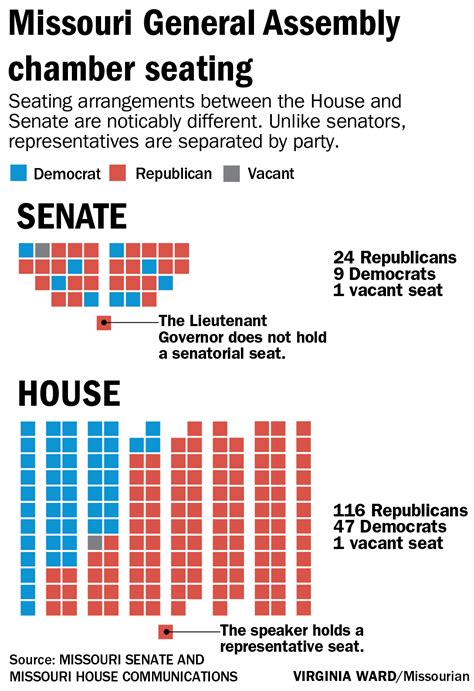 Missouri General Assembly chamber seating

Seating arrangements between the House and Senate are noticably different. Unlike senators, representatives are separated by party.

Democrat Republican Vacant

SENATE

24 Republicans
9 Democrats
1 vacant seat

The Lieutenant Governor does not hold a senatorial seat.

HOUSE

116 Republicans
47 Democrats
1 vacant seat

The speaker holds a representative seat.

Source: MISSOURI SENATE AND MISSOURI HOUSE COMMUNICATIONS

VIRGINIA WARD/Missourian